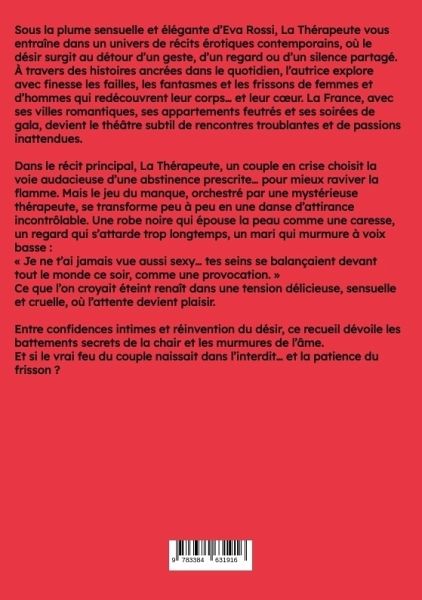 Sous la plume sensuelle et élégante d'Eva Rossi, La Thérapeute vous entraîne dans un univers de récits érotiques contemporains, où le désir surgit au détour d'un geste, d'un regard ou d'un silence partagé. À travers des histoires ancrées dans le quotidien, l'autrice explore avec finesse les failles, les fantasmes et les frissons de femmes et d'hommes qui redécouvrent leur corps… et leur cœur. La France, avec ses villes romantiques, ses appartements feutrés et ses soirées de gala, devient le théâtre subtil de rencontres troublantes et de passions inattendues.

Dans le récit principal, La Thérapeute, un couple en crise choisit la voie audacieuse d'une abstinence prescrite… pour mieux raviver la flamme. Mais le jeu du manque, orchestré par une mystérieuse thérapeute, se transforme peu à peu en une danse d'attirance incontrôlable. Une robe noire qui épouse la peau comme une caresse, un regard qui s'attarde trop longtemps, un mari qui murmure à voix basse :
« Je ne t'ai jamais vue aussi sexy… tes seins se balançaient devant tout le monde ce soir, comme une provocation. »
Ce que l'on croyait éteint renaît dans une tension délicieuse, sensuelle et cruelle, où l'attente devient plaisir.

Entre confidences intimes et réinvention du désir, ce recueil dévoile les battements secrets de la chair et les murmures de l'âme.
Et si le vrai feu du couple naissait dans l'interdit… et la patience du frisson ?

9 783384 631916